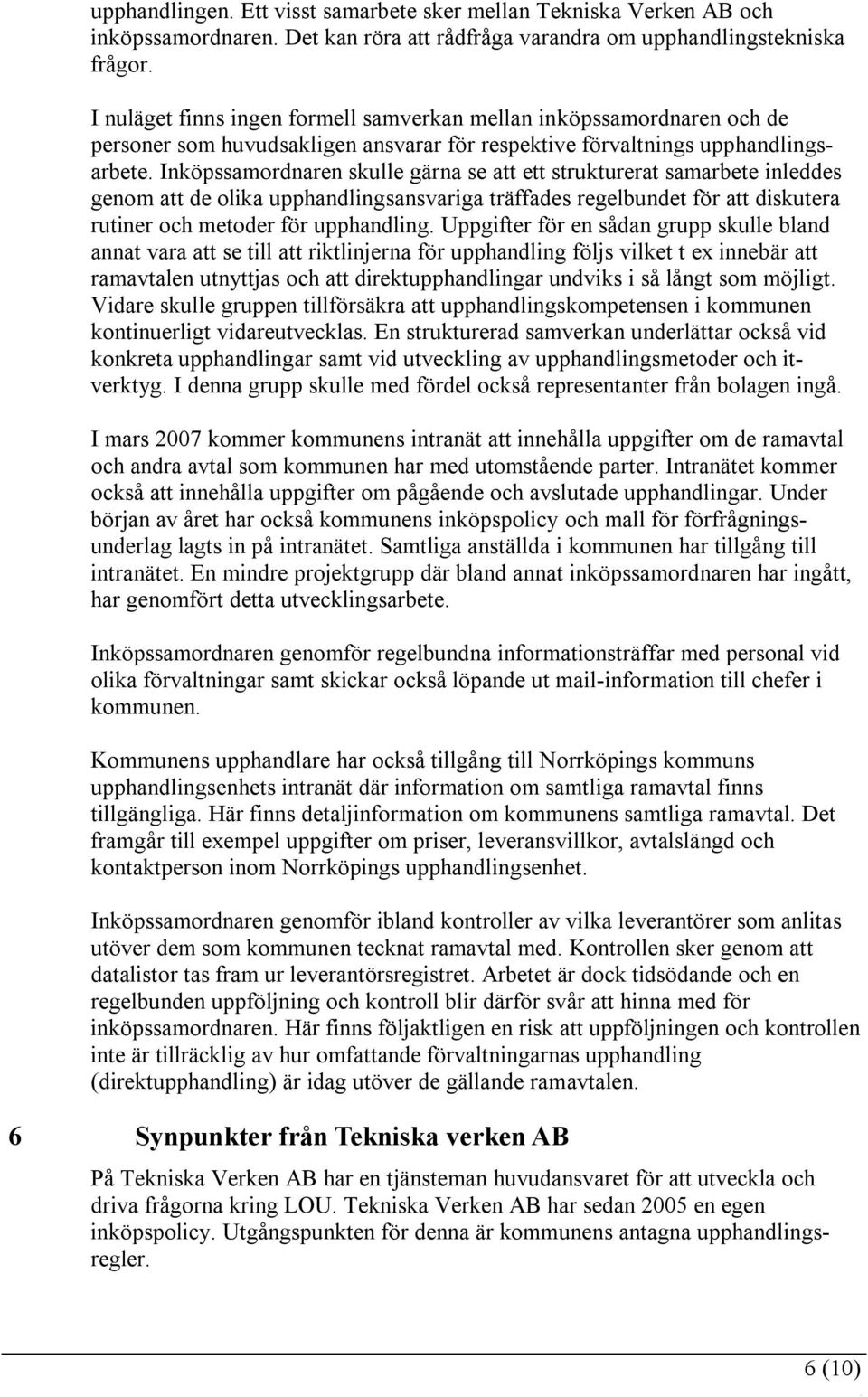 upphandlingen. Ett visst samarbete sker mellan Tekniska Verken AB och inköpssamordnaren. Det kan röra att rådfråga varandra om upphandlingstekniska frågor.

I nuläget finns ingen formell samverkan mellan inköpssamordnaren och de personer som huvudsakligen ansvarar för respektive förvaltnings upphandlingsarbete. Inköpssamordnaren skulle gärna se att ett strukturerat samarbete inleddes genom att de olika upphandlingsansvariga träffades regelbundet för att diskutera rutiner och metoder för upphandling. Uppgifter för en sådan grupp skulle bland annat vara att se till att riktlinjerna för upphandling följs vilket t ex innebär att ramavtalen utnyttjas och att direktupphandlingar undviks i så långt som möjligt. Vidare skulle gruppen tillförsäkra att upphandlingskompetensen i kommunen kontinuerligt vidareutvecklas. En strukturerad samverkan underlättar också vid konkreta upphandlingar samt vid utveckling av upphandlingsmetoder och it-verktyg. I denna grupp skulle med fördel också representanter från bolagen ingå.

I mars 2007 kommer kommunens intranät att innehålla uppgifter om de ramavtal och andra avtal som kommunen har med utomstående parter. Intranätet kommer också att innehålla uppgifter om pågående och avslutade upphandlingar. Under början av året har också kommunens inköpspolicy och mall för förfrågningsunderlag lagts in på intranätet. Samtliga anställda i kommunen har tillgång till intranätet. En mindre projektgrupp där bland annat inköpssamordnaren har ingått, har genomfört detta utvecklingsarbete.

Inköpssamordnaren genomför regelbundna informationsträffar med personal vid olika förvaltningar samt skickar också löpande ut mail-information till chefer i kommunen.

Kommunens upphandlare har också tillgång till Norrköpings kommuns upphandlingsenhets intranät där information om samtliga ramavtal finns tillgängliga. Här finns detaljinformation om kommunens samtliga ramavtal. Det framgår till exempel uppgifter om priser, leveransvillkor, avtalslängd och kontaktperson inom Norrköpings upphandlingsenhet.

Inköpssamordnaren genomför ibland kontroller av vilka leverantörer som anlitas utöver dem som kommunen tecknat ramavtal med. Kontrollen sker genom att datalistor tas fram ur leverantörsregistret. Arbetet är dock tidsödande och en regelbunden uppföljning och kontroll blir därför svår att hinna med för inköpssamordnaren. Här finns följaktligen en risk att uppföljningen och kontrollen inte är tillräcklig av hur omfattande förvaltningarnas upphandling (direktupphandling) är idag utöver de gällande ramavtalen.

6 Synpunkter från Tekniska verken AB

På Tekniska Verken AB har en tjänsteman huvudansvaret för att utveckla och driva frågorna kring LOU. Tekniska Verken AB har sedan 2005 en egen inköpspolicy. Utgångspunkten för denna är kommunens antagna upphandlingsregler.

6 (10)